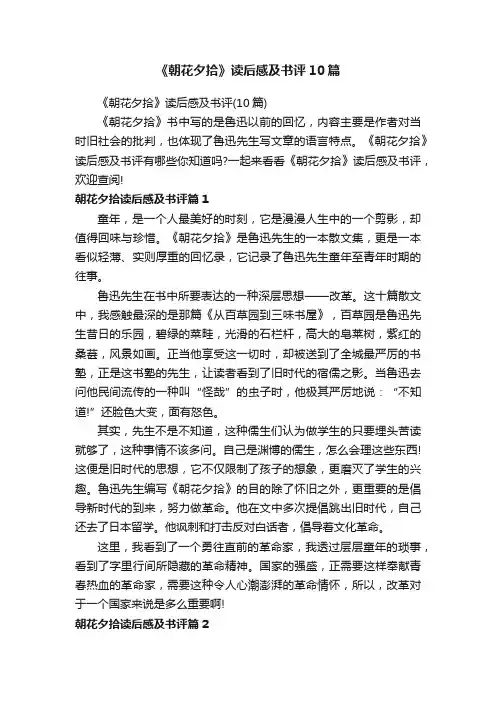 《朝花夕拾》读后感及书评10篇

《朝花夕拾》读后感及书评(10篇)

《朝花夕拾》书中写的是鲁迅以前的回忆，内容主要是作者对当时旧社会的批判，也体现了鲁迅先生写文章的语言特点。《朝花夕拾》读后感及书评有哪些你知道吗?一起来看看《朝花夕拾》读后感及书评，欢迎查阅!

朝花夕拾读后感及书评篇1

童年，是一个人最美好的时刻，它是漫漫人生中的一个剪影，却值得回味与珍惜。《朝花夕拾》是鲁迅先生的一本散文集，更是一本看似轻薄、实则厚重的回忆录，它记录了鲁迅先生童年至青年时期的往事。

鲁迅先生在书中所要表达的一种深层思想——改革。这十篇散文中，我感触最深的是那篇《从百草园到三味书屋》，百草园是鲁迅先生昔日的乐园，碧绿的菜畦，光滑的石栏杆，高大的皂荚树，紫红的桑葚，风景如画。正当他享受这一切时，却被送到了全城最严厉的书塾，正是这书塾的先生，让读者看到了旧时代的宿儒之影。当鲁迅去问他民间流传的一种叫“怪哉”的虫子时，他极其严厉地说：“不知道!”还脸色大变，面有怒色。

其实，先生不是不知道，这种儒生们认为做学生的只要埋头苦读就够了，这种事情不该多问。自己是渊博的儒生，怎么会理这些东西!这便是旧时代的思想，它不仅限制了孩子的想象，更磨灭了学生的兴趣。鲁迅先生编写《朝花夕拾》的目的除了怀旧之外，更重要的是倡导新时代的到来，努力做革命。他在文中多次提倡跳出旧时代，自己还去了日本留学。他讽刺和打击反对白话者，倡导着文化革命。

这里，我看到了一个勇往直前的革命家，我透过层层童年的琐事，看到了字里行间所隐藏的革命精神。国家的强盛，正需要这样奉献青春热血的革命家，需要这种令人心潮澎湃的革命情怀，所以，改革对于一个国家来说是多么重要啊!

朝花夕拾读后感及书评篇2